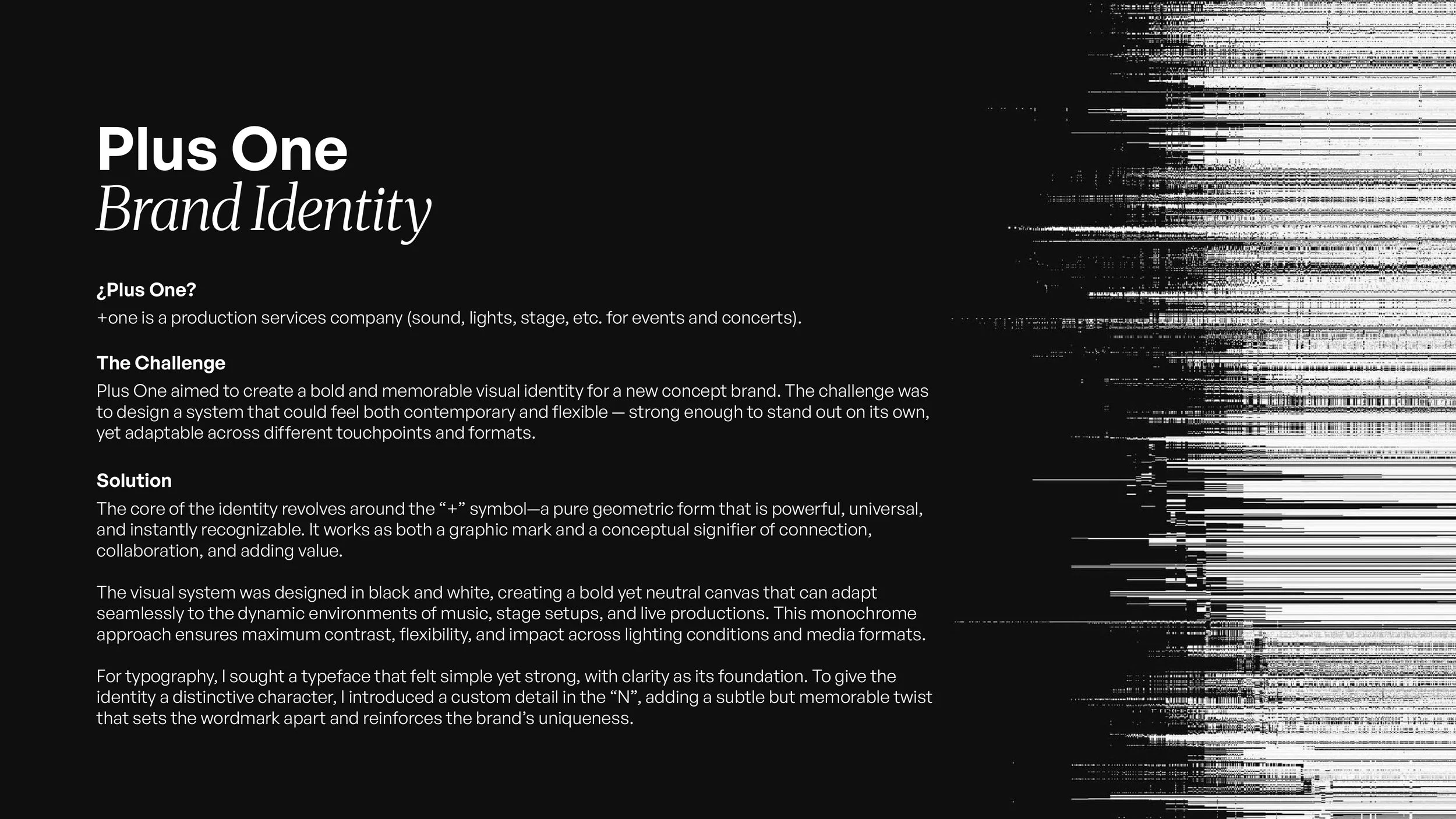 Plus One
Brand Identity

¿Plus One?
+one is a production services company (sound, lights, stage, etc. for events and concerts).

The Challenge
Plus One aimed to create a bold and memorable visual identity for a new concept brand. The challenge was to design a system that could feel both contemporary and flexible — strong enough to stand out on its own, yet adaptable across different touchpoints and formats.

Solution
The core of the identity revolves around the “+” symbol—a pure geometric form that is powerful, universal, and instantly recognizable. It works as both a graphic mark and a conceptual signifier of connection, collaboration, and adding value.

The visual system was designed in black and white, creating a bold yet neutral canvas that can adapt seamlessly to the dynamic environments of music, stage setups, and live productions. This monochrome approach ensures maximum contrast, flexibility, and impact across lighting conditions and media formats.

For typography, I sought a typeface that felt simple yet strong, with clarity as its foundation. To give the identity a distinctive character, I introduced a custom detail in the “N”, adding a subtle but memorable twist that sets the wordmark apart and reinforces the brand’s uniqueness.